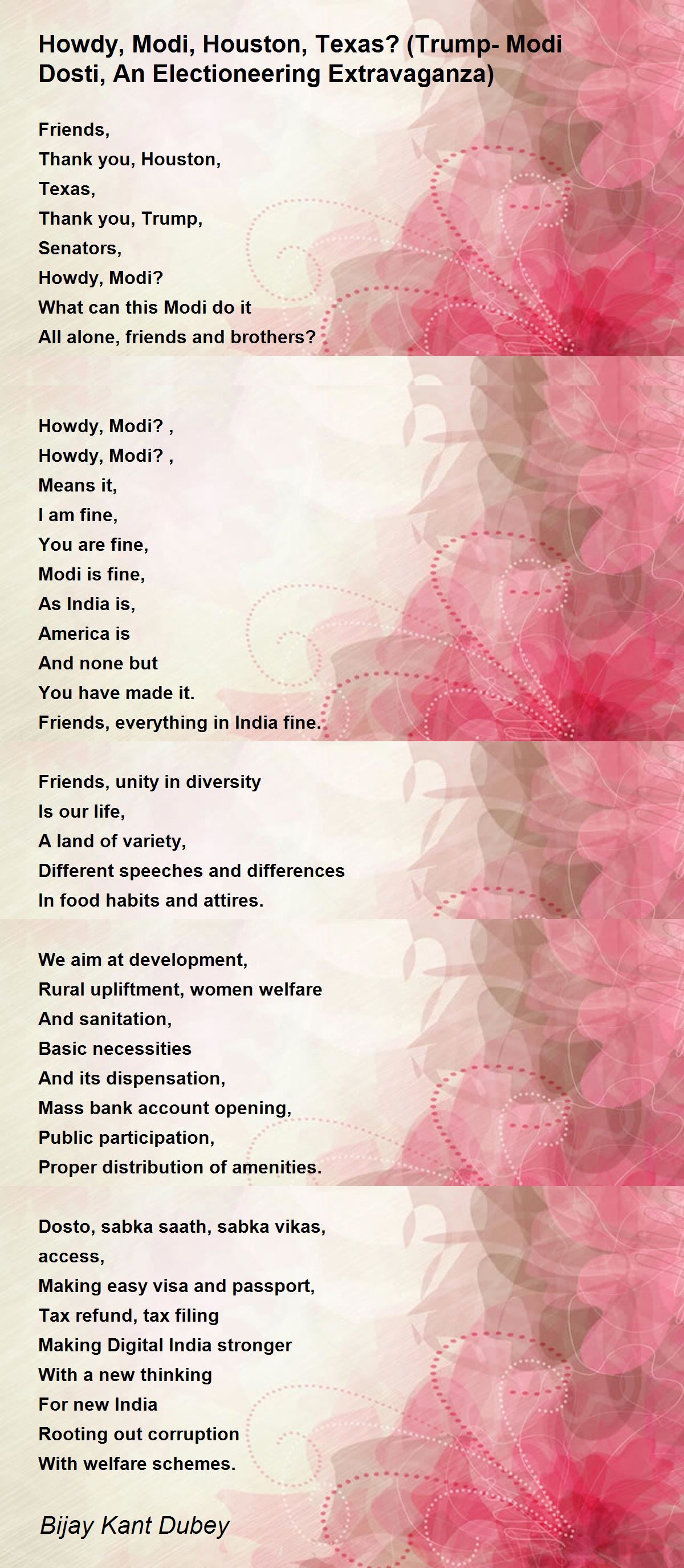 Howdy, Modi, Houston, Texas? (Trump- Modi Dosti, An Electioneering Extravaganza)

Friends,
Thank you, Houston,
Texas,
Thank you, Trump,
Senators,
Howdy, Modi?
What can this Modi do it
All alone, friends and brothers?

Howdy, Modi? ,
Howdy, Modi? ,
Means it,
I am fine,
You are fine,
Modi is fine,
As India is,
America is
And none but
You have made it.
Friends, everything in India fine.

Friends, unity in diversity
Is our life,
A land of variety,
Different speeches and differences
In food habits and attires.

We aim at development,
Rural upliftment, women welfare
And sanitation,
Basic necessities
And its dispensation,
Mass bank account opening,
Public participation,
Proper distribution of amenities.

Dosto, sabka saath, sabka vikas,
access,
Making easy visa and passport,
Tax refund, tax filing
Making Digital India stronger
With a new thinking
For new India
Rooting out corruption
With welfare schemes.

Bijay Kant Dubey